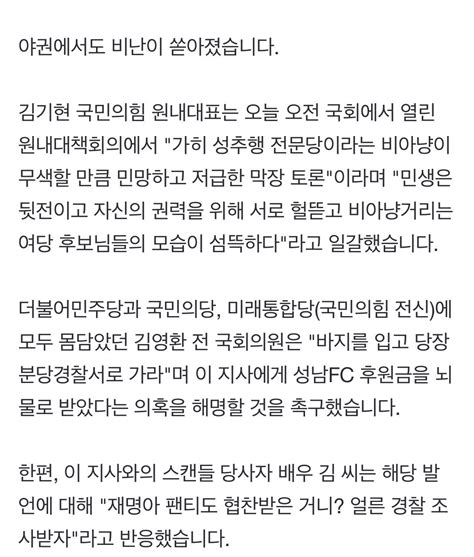 야권에서도 비난이 쏟아졌습니다.

김기현 국민의힘 원내대표는 오늘 오전 국회에서 열린 원내대책회의에서 "가히 성추행 전문당이라는 비아냥이 무색할 만큼 민망하고 저급한 막장 토론"이라며 "민생은 뒷전이고 자신의 권력을 위해 서로 헐뜯고 비아냥거리는 여당 후보님들의 모습이 섬뜩하다"라고 일갈했습니다.

더불어민주당과 국민의당, 미래통합당(국민의힘 전신)에 모두 몸담았던 김영환 전 국회의원은 "바지를 입고 당장 분당경찰서로 가라"며 이 지사에게 성남FC 후원금을 뇌물로 받았다는 의혹을 해명할 것을 촉구했습니다.

한편, 이 지사와의 스캔들 당사자 배우 김 씨는 해당 발언에 대해 "재명아 팬티도 협찬받은 거니? 얼른 경찰 조사받자"라고 반응했습니다.